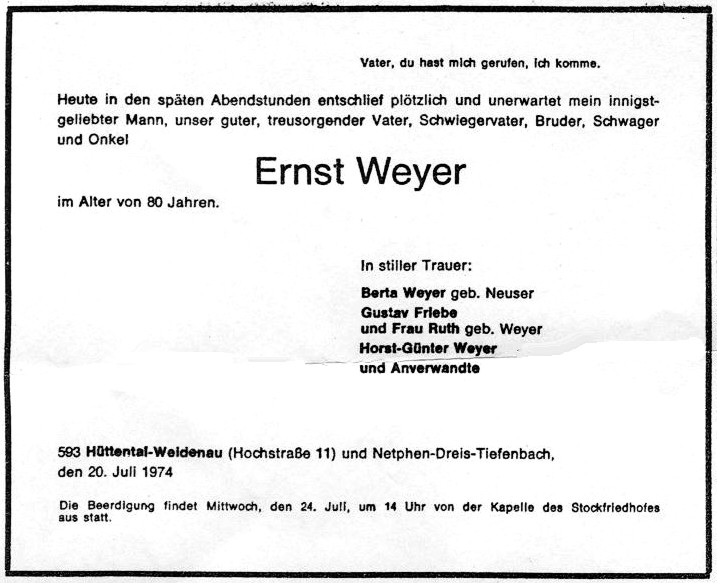 Vater, du hast mich gerufen, ich komme.

Heute in den späten Abendstunden entschlief plötzlich und unerwartet mein innigstgeliebter Mann, unser guter, treusorgender Vater, Schwiegervater, Bruder, Schwager und Onkel

Ernst Weyer

im Alter von 80 Jahren.

In stiller Trauer:

Berta Weyer geb. Neuser
Gustav Friebe
und Frau Ruth geb. Weyer
Horst-Günter Weyer
und Anverwandte

593 Hüttental-Weidenau (Hochstraße 11) und Netphen-Dreis-Tiefenbach, den 20. Juli 1974

Die Beerdigung findet Mittwoch, den 24. Juli, um 14 Uhr von der Kapelle des Stockfriedhofes aus statt.